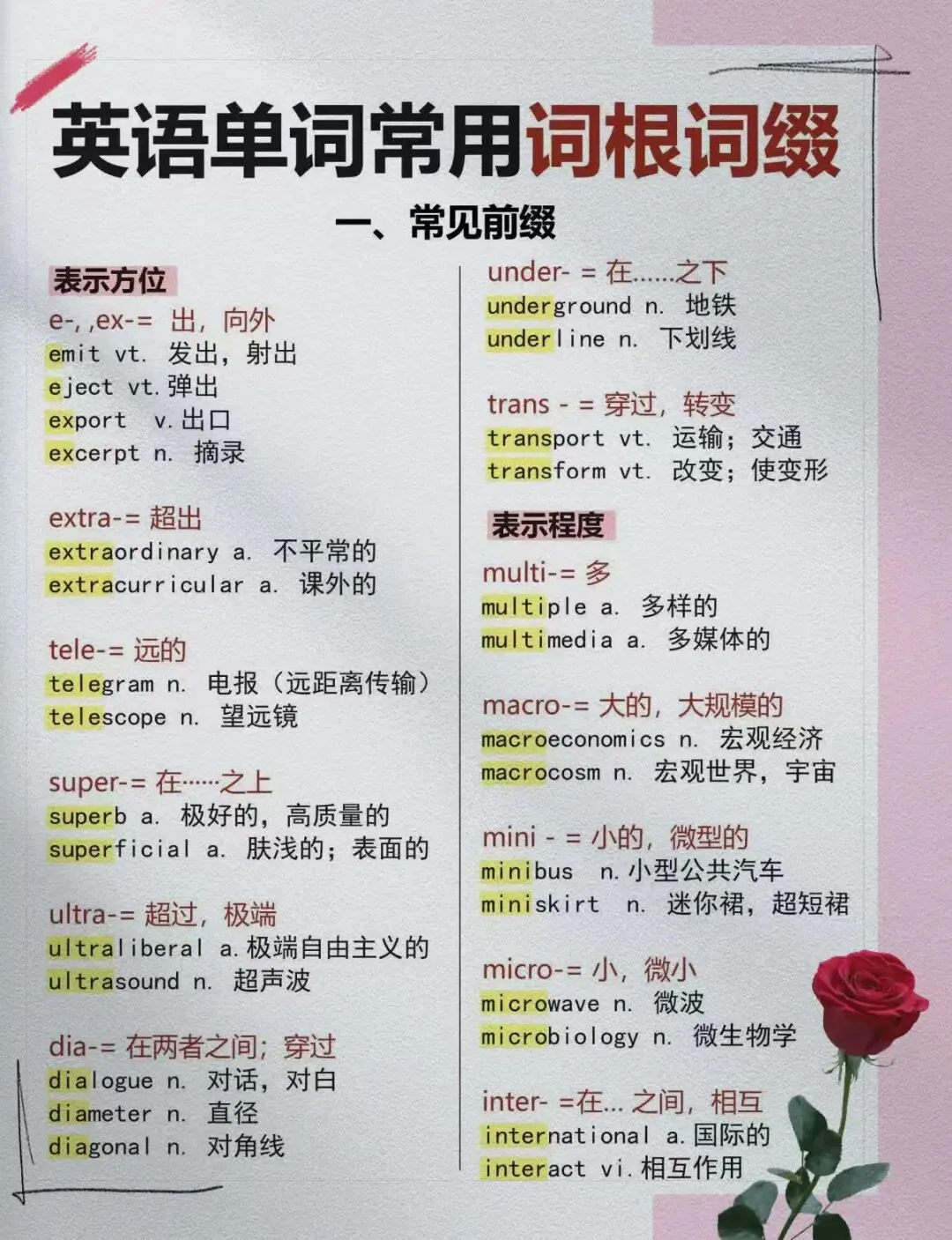 英语单词常用词根词缀

一、常见前缀

表示方位

e-, ,ex-= 出，向外
emit vt. 发出，射出
eject vt.弹出
export v.出口
excerpt n. 摘录

extra-= 超出
extraordinary a. 不平常的
extracurricular a. 课外的

tele-= 远的
telegram n. 电报（远距离传输）
telescope n. 望远镜

super-= 在……之上
superb a. 极好的，高质量的
superficial a. 肤浅的；表面的

ultra-= 超过，极端
ultraliberal a.极端自由主义的
ultrasound n. 超声波

dia-= 在两者之间；穿过
dialogue n. 对话，对白
diameter n. 直径
diagonal n. 对角线

under- = 在……之下
underground n. 地铁
underline n. 下划线

trans - = 穿过，转变
transport vt. 运输；交通
transform vt. 改变；使变形

表示程度

multi-= 多
multiple a. 多样的
multimedia a. 多媒体的

macro-= 大的，大规模的
macroeconomics n. 宏观经济
macrocosm n. 宏观世界，宇宙

mini - = 小的，微型的
minibus n.小型公共汽车
miniskirt n. 迷你裙，超短裙

micro-= 小，微小
microwave n. 微波
microbiology n. 微生物学

inter- =在... 之间，相互
international a.国际的
interact vi.相互作用